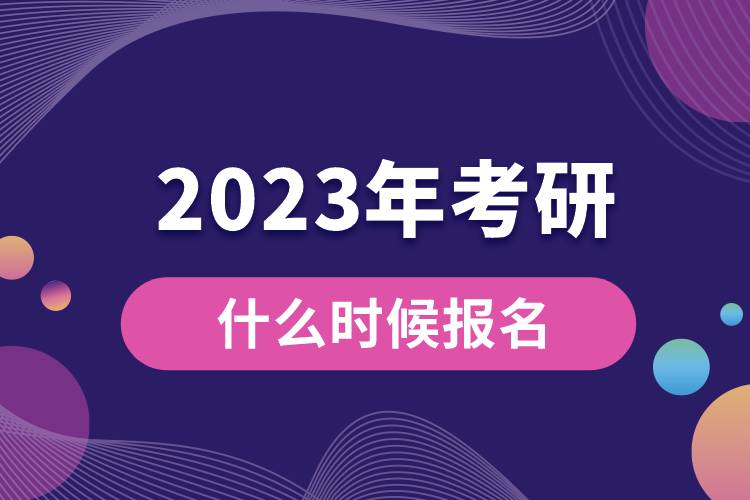 2023年考研

什么时候报名